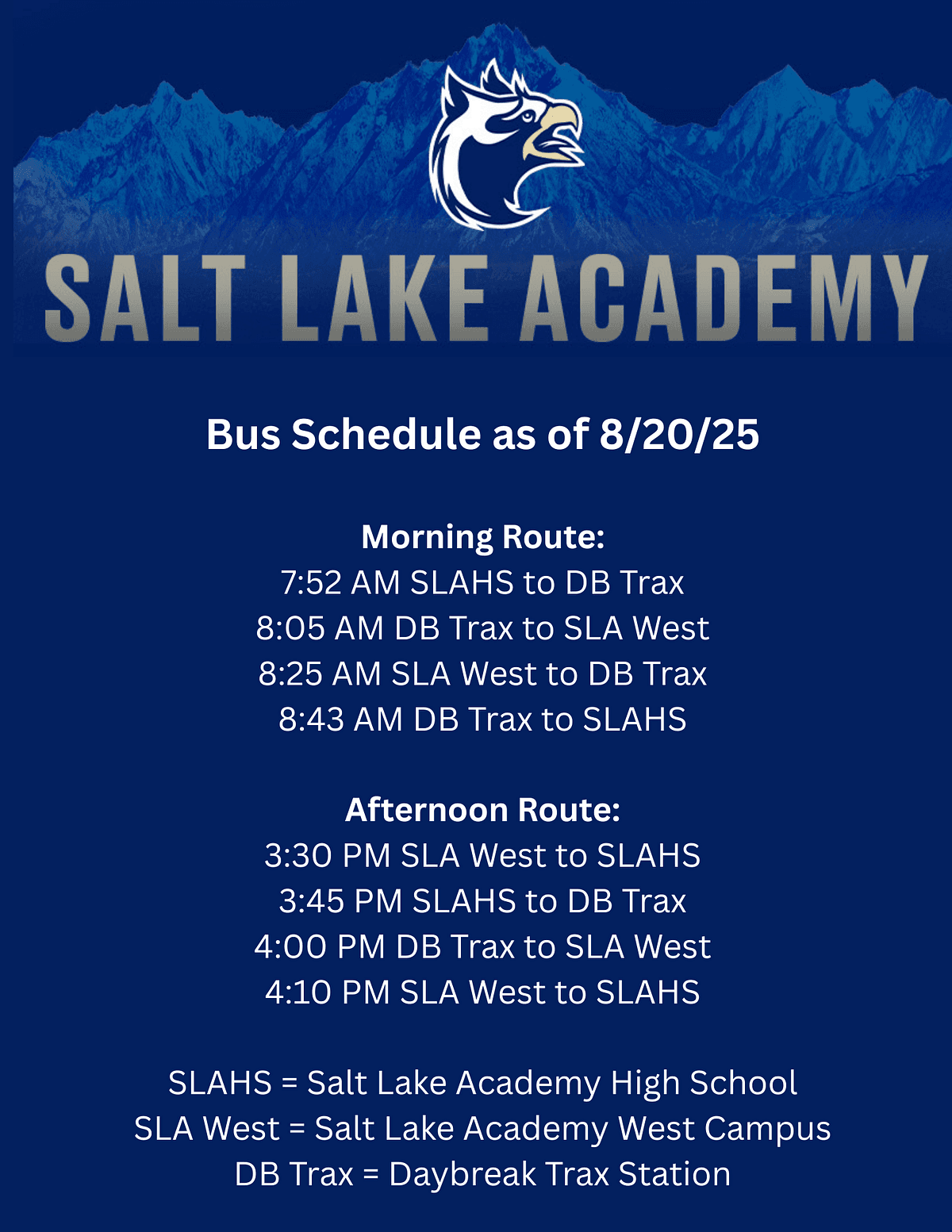 SALT LAKE ACADEMY

Bus Schedule as of 8/20/25

Morning Route:
7:52 AM SLAHS to DB Trax
8:05 AM DB Trax to SLA West
8:25 AM SLA West to DB Trax
8:43 AM DB Trax to SLAHS

Afternoon Route:
3:30 PM SLA West to SLAHS
3:45 PM SLAHS to DB Trax
4:00 PM DB Trax to SLA West
4:10 PM SLA West to SLAHS

SLAHS = Salt Lake Academy High School
SLA West = Salt Lake Academy West Campus
DB Trax = Daybreak Trax Station